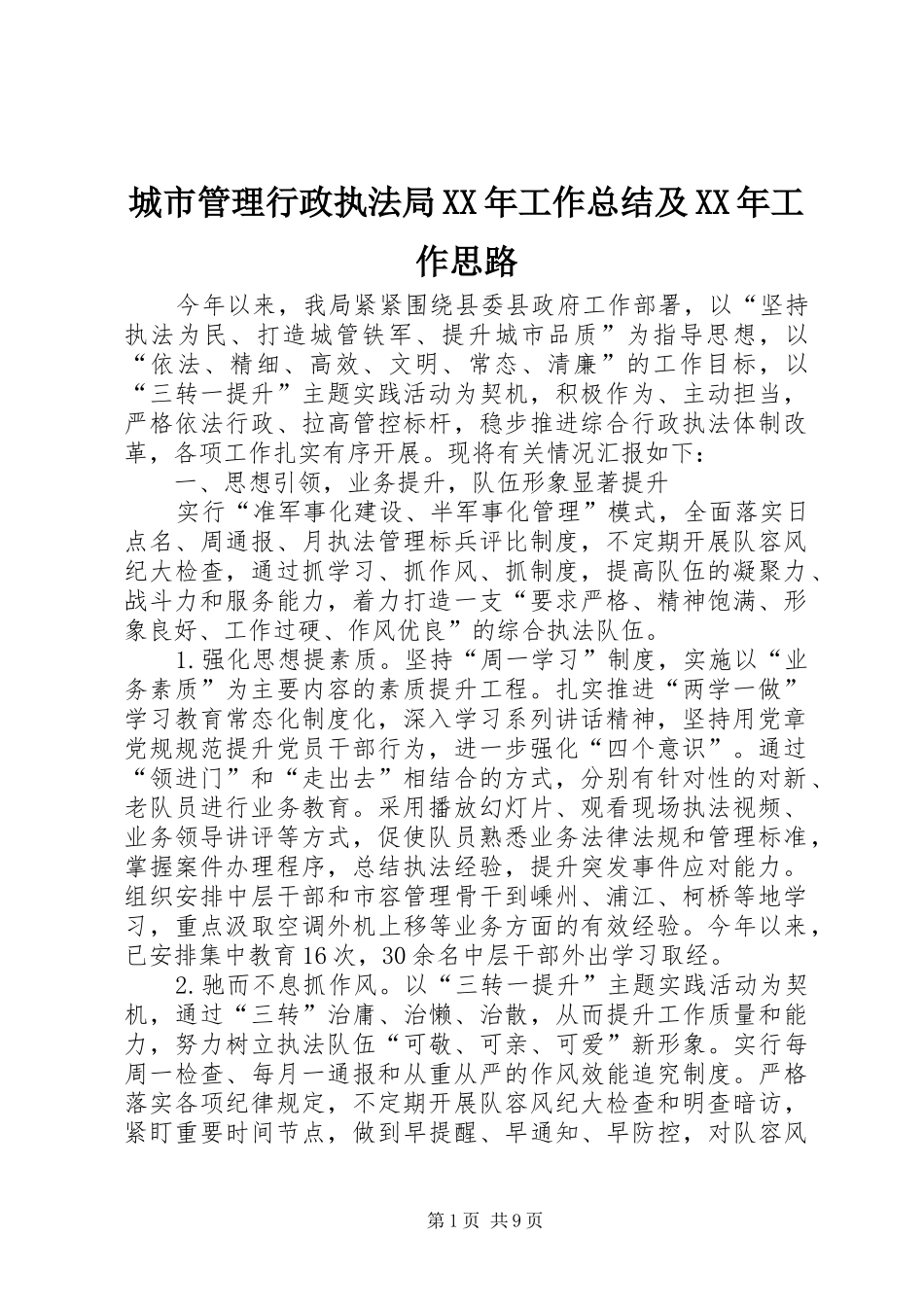 城市管理行政执法局XX年工作总结及XX年工作思路

今年以来，我局紧紧围绕县委县政府工作部署，以“坚持执法为民、打造城管铁军、提升城市品质”为指导思想，以“依法、精细、高效、文明、常态、清廉”的工作目标，以“三转一提升”主题实践活动为契机，积极作为、主动担当，严格依法行政、拉高管控标杆，稳步推进综合行政执法体制改革，各项工作扎实有序开展。现将有关情况汇报如下：

一、思想引领，业务提升，队伍形象显著提升

实行“准军事化建设、半军事化管理”模式，全面落实日点名、周通报、月执法管理标兵评比制度，不定期开展队容风纪大检查，通过抓学习、抓作风、抓制度，提高队伍的凝聚力、战斗力和服务能力，着力打造一支“要求严格、精神饱满、形象良好、工作过硬、作风优良”的综合执法队伍。

1.强化思想提素质。坚持“周一学习”制度，实施以“业务素质”为主要内容的素质提升工程。扎实推进“两学一做”学习教育常态化制度化，深入学习系列讲话精神，坚持用党章党规规范提升党员干部行为，进一步强化“四个意识”。通过“领进门”和“走出去”相结合的方式，分别有针对性的对新、老队员进行业务教育。采用播放幻灯片、观看现场执法视频、业务领导讲评等方式，促使队员熟悉业务法律法规和管理标准，掌握案件办理程序，总结执法经验，提升突发事件应对能力。组织安排中层干部和市容管理骨干到嵊州、浦江、柯桥等地学习，重点汲取空调外机上移等业务方面的有效经验。今年以来，已安排集中教育16次，30余名中层干部外出学习取经。

2.驰而不息抓作风。以“三转一提升”主题实践活动为契机，通过“三转”治庸、治懒、治散，从而提升工作质量和能力，努力树立执法队伍“可敬、可亲、可爱”新形象。实行每周一检查、每月一通报和从重从严的作风效能追究制度。严格落实各项纪律规定，不定期开展队容风纪大检查和明查暗访，紧盯重要时间节点，做到早提醒、早通知、早防控，对队容风

第1页 共9页